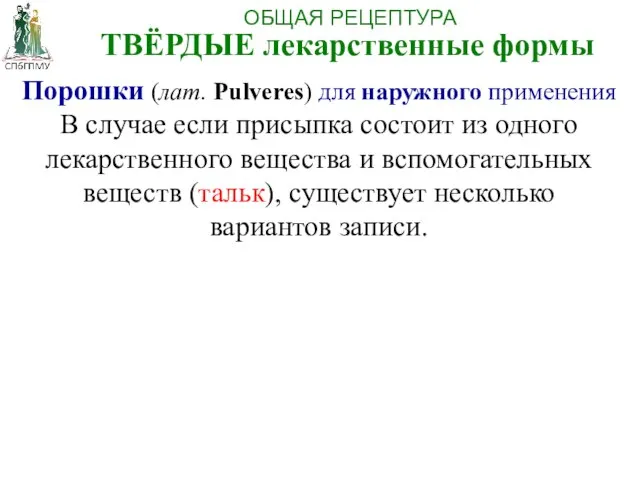 СПбГПМУ

ОБЩАЯ РЕЦЕПТУРА
ТВЁРДЫЕ лекарственные формы

Порошки (лат. Pulveres) для наружного применения
В случае если присыпка состоит из одного лекарственного вещества и вспомогательных веществ (тальк), существует несколько вариантов записи.